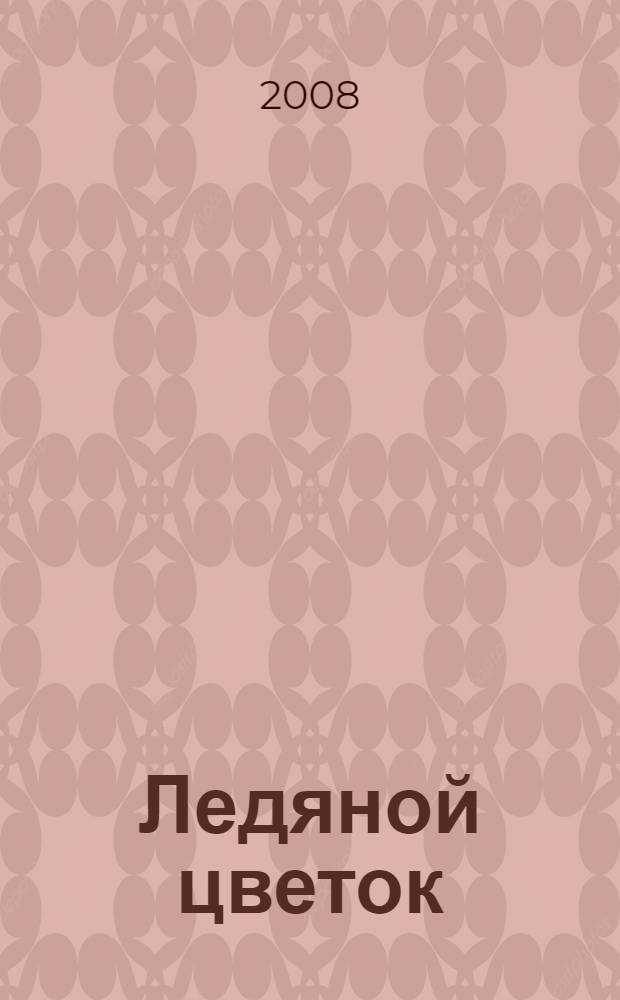 2008

Ледяной цветок